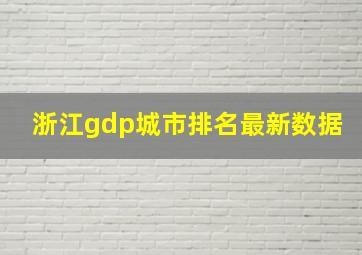 浙江gdp城市排名最新数据